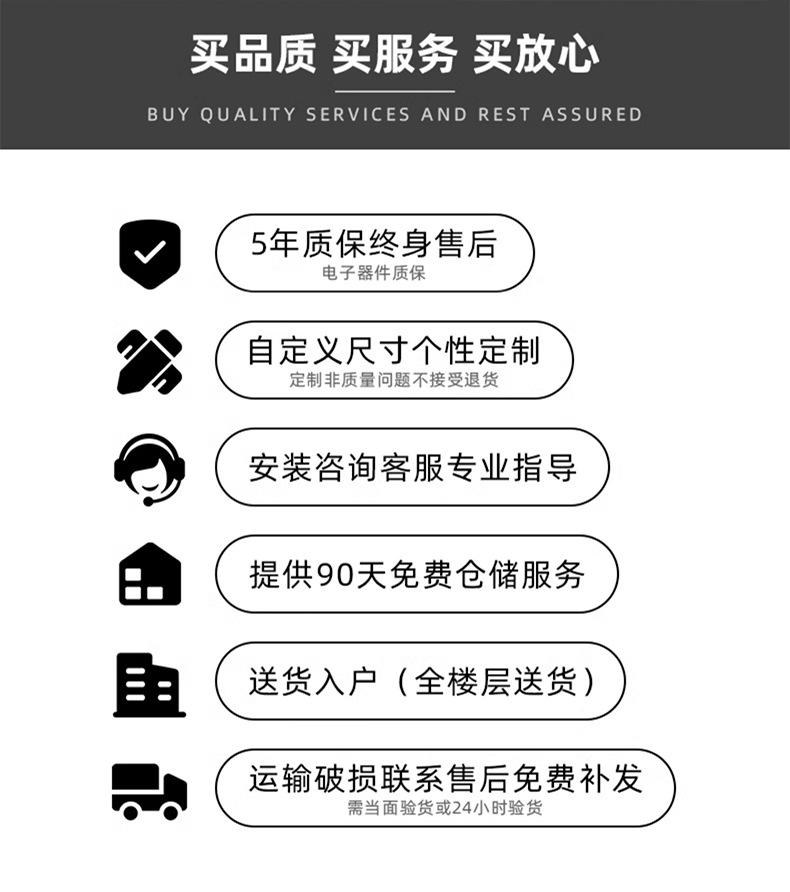 买品质 买服务 买放心

BUY QUALITY SERVICES AND REST ASSURED

5年质保终身售后
电子器件质保

自定义尺寸个性定制
定制非质量问题不接受退货

安装咨询客服专业指导

提供90天免费仓储服务

送货入户（全楼层送货）

运输破损联系售后免费补发
需当面验货或24小时验货